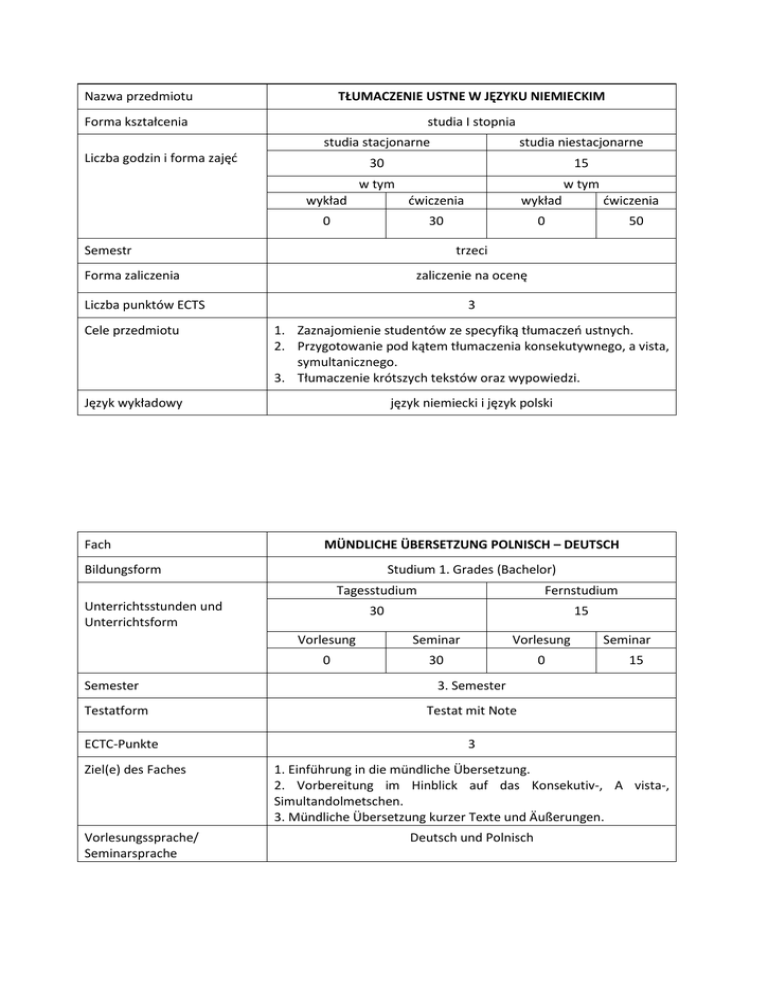 | Nazwa przedmiotu | TŁUMACZENIE USTNE W JĘZYKU NIEMIECKIM | | | |
|---|---|---|---|---|
| Forma kształcenia | studia I stopnia | | | |
| Liczba godzin i forma zajęć | studia stacjonarne | | studia niestacjonarne | |
| | 30 | | 15 | |
| | w tym | | w tym | |
| | wykład | ćwiczenia | wykład | ćwiczenia |
| | 0 | 30 | 0 | 50 |
| Semestr | trzeci | | | |
| Forma zaliczenia | zaliczenie na ocenę | | | |
| Liczba punktów ECTS | 3 | | | |
| Cele przedmiotu | 1. Zaznajomienie studentów ze specyfiką tłumaczeń ustnych. 2. Przygotowanie pod kątem tłumaczenia konsekutywnego, a vista, symultanicznego. 3. Tłumaczenie krótszych tekstów oraz wypowiedzi. | | | |
| Język wykładowy | język niemiecki i język polski | | | |

| Fach | MÜNDLICHE ÜBERSETZUNG POLNISCH – DEUTSCH | | | |
|---|---|---|---|---|
| Bildungsform | Studium 1. Grades (Bachelor) | | | |
| Unterrichtsstunden und Unterrichtsform | Tagesstudium | | Fernstudium | |
| | 30 | | 15 | |
| | Vorlesung | Seminar | Vorlesung | Seminar |
| | 0 | 30 | 0 | 15 |
| Semester | 3. Semester | | | |
| Testatform | Testat mit Note | | | |
| ECTC-Punkte | 3 | | | |
| Ziel(e) des Faches | 1. Einführung in die mündliche Übersetzung. 2. Vorbereitung im Hinblick auf das Konsekutiv-, A vista-, Simultandolmetschen. 3. Mündliche Übersetzung kurzer Texte und Äußerungen. | | | |
| Vorlesungssprache/ Seminarsprache | Deutsch und Polnisch | | | |